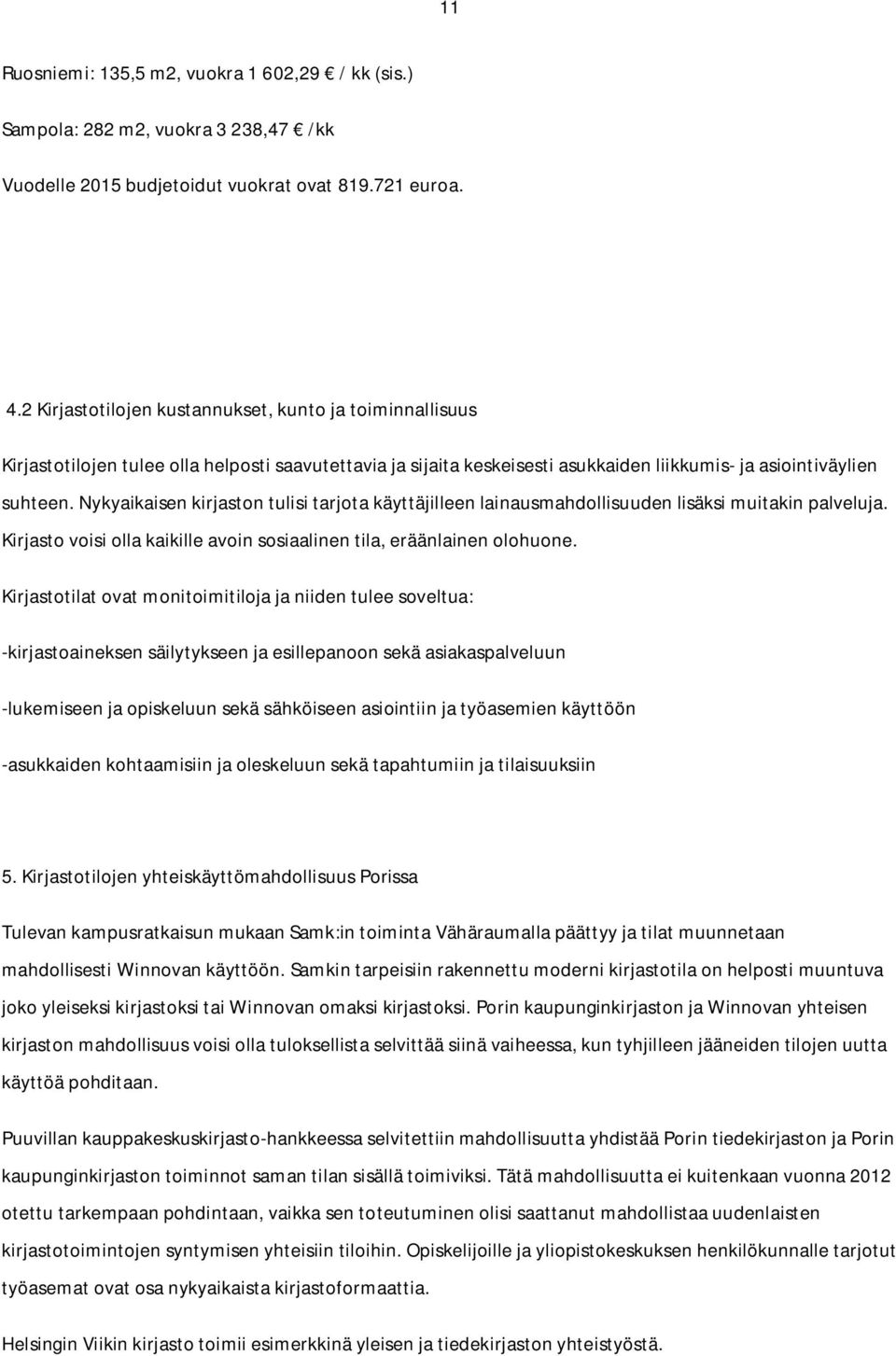 11

Ruosniemi: 135,5 m2, vuokra 1 602,29 € / kk (sis.)

Sampola: 282 m2, vuokra 3 238,47 € /kk

Vuodelle 2015 budjetoidut vuokrat ovat 819.721 euroa.

4.2 Kirjastotilojen kustannukset, kunto ja toiminnallisuus

Kirjastotilojen tulee olla helposti saavutettavia ja sijaita keskeisesti asukkaiden liikkumis- ja asiointiväylien suhteen. Nykyaikaisen kirjaston tulisi tarjota käyttäjilleen lainausmahdollisuuden lisäksi muitakin palveluja. Kirjasto voisi olla kaikille avoin sosiaalinen tila, eräänlainen olohuone.

Kirjastotilat ovat monitoimitiloja ja niiden tulee soveltua:

-kirjastoaineksen säilytykseen ja esillepanoon sekä asiakaspalveluun

-lukemiseen ja opiskeluun sekä sähköiseen asiointiin ja työasemien käyttöön

-asukkaiden kohtaamisiin ja oleskeluun sekä tapahtumiin ja tilaisuuksiin

5. Kirjastotilojen yhteiskäyttömahdollisuus Porissa

Tulevan kampusratkaisun mukaan Samk:in toiminta Vähäraumalla päättyy ja tilat muunnetaan mahdollisesti Winnovan käyttöön. Samkin tarpeisiin rakennettu moderni kirjastotila on helposti muuntuva joko yleiseksi kirjastoksi tai Winnovan omaksi kirjastoksi. Porin kaupunginkirjaston ja Winnovan yhteisen kirjaston mahdollisuus voisi olla tuloksellista selvittää siinä vaiheessa, kun tyhjilleen jääneiden tilojen uutta käyttöä pohditaan.

Puuvillan kauppakeskuskirjasto-hankkeessa selvitettiin mahdollisuutta yhdistää Porin tiedekirjaston ja Porin kaupunginkirjaston toiminnot saman tilan sisällä toimiviksi. Tätä mahdollisuutta ei kuitenkaan vuonna 2012 otettu tarkempaan pohdintaan, vaikka sen toteutuminen olisi saattanut mahdollistaa uudenlaisten kirjastotoimintojen syntymisen yhteisiin tiloihin. Opiskelijoille ja yliopistokeskuksen henkilökunnalle tarjotut työasemat ovat osa nykyaikaista kirjastoformaattia.

Helsingin Viikin kirjasto toimii esimerkkinä yleisen ja tiedekirjaston yhteistyöstä.